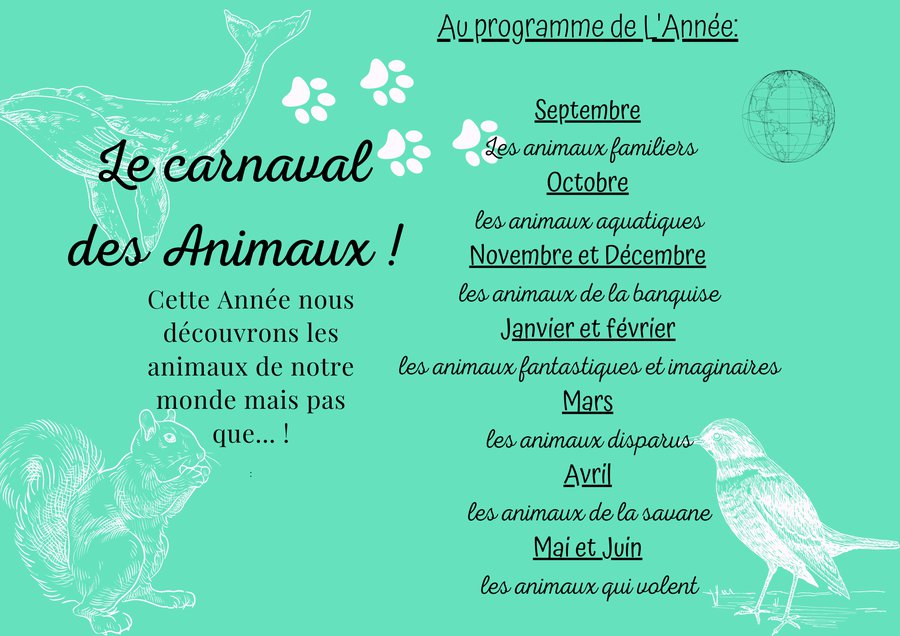 Le carnaval des Animaux !

Cette Année nous découvrons les animaux de notre monde mais pas que... !

Au programme de L'Année:

Septembre

Les animaux familiers

Octobre

les animaux aquatiques

Novembre et Décembre

les animaux de la banquise

Janvier et février

les animaux fantastiques et imaginaires

Mars

les animaux disparus

Avril

les animaux de la savane

Mai et Juin

les animaux qui volent